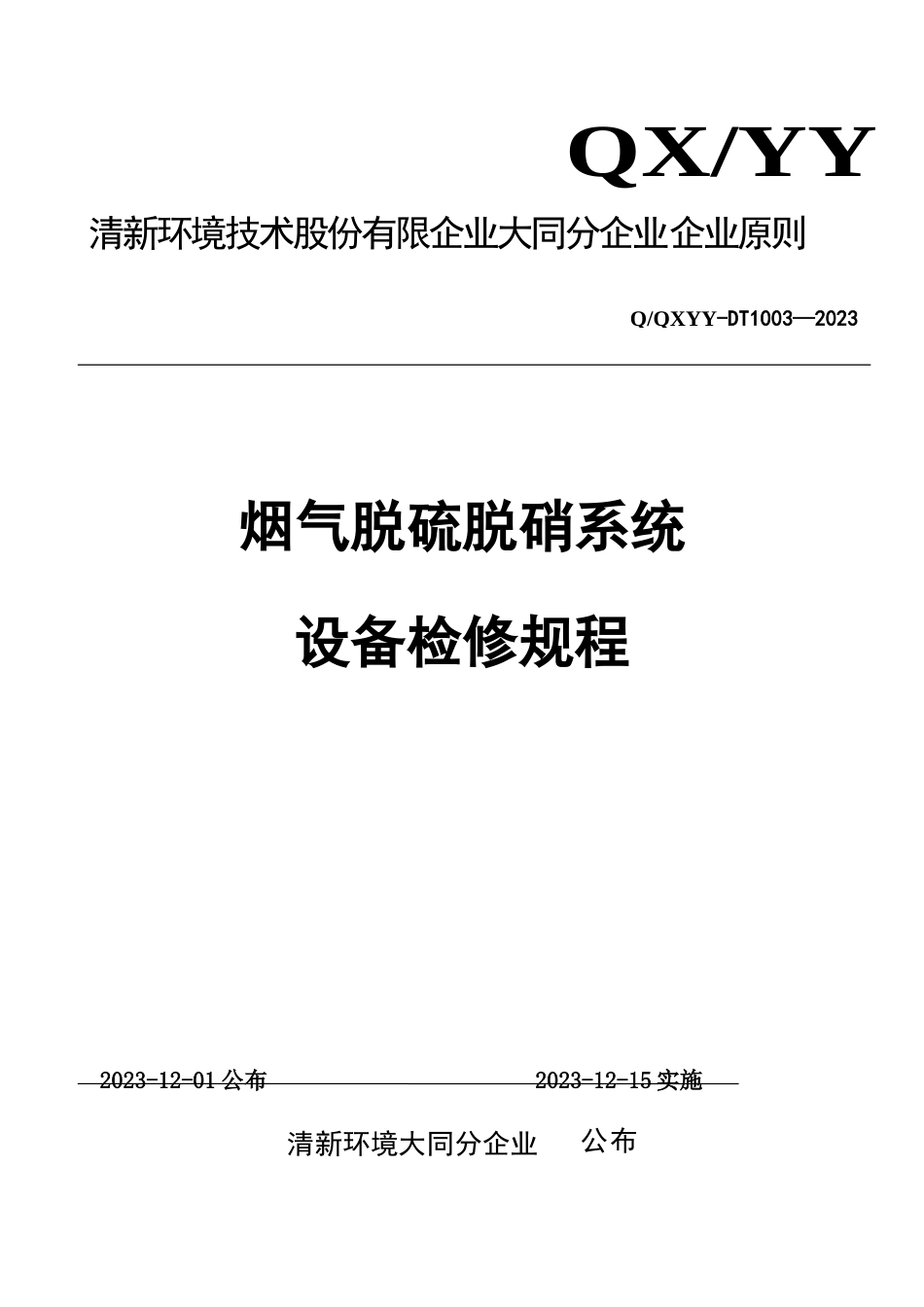 QX/YY

清新环境技术股份有限企业大同分企业企业原则

Q/QXYY-DT1003—2023

烟气脱硫脱硝系统

设备检修规程

2023-12-01 公布

2023-12-15 实施

清新环境大同分企业 公布